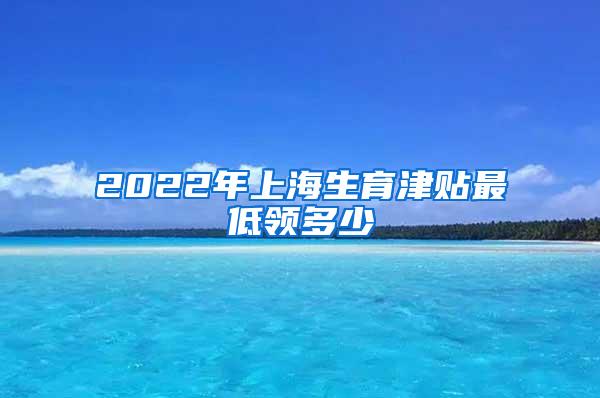 2022年上海生育津贴最低领多少